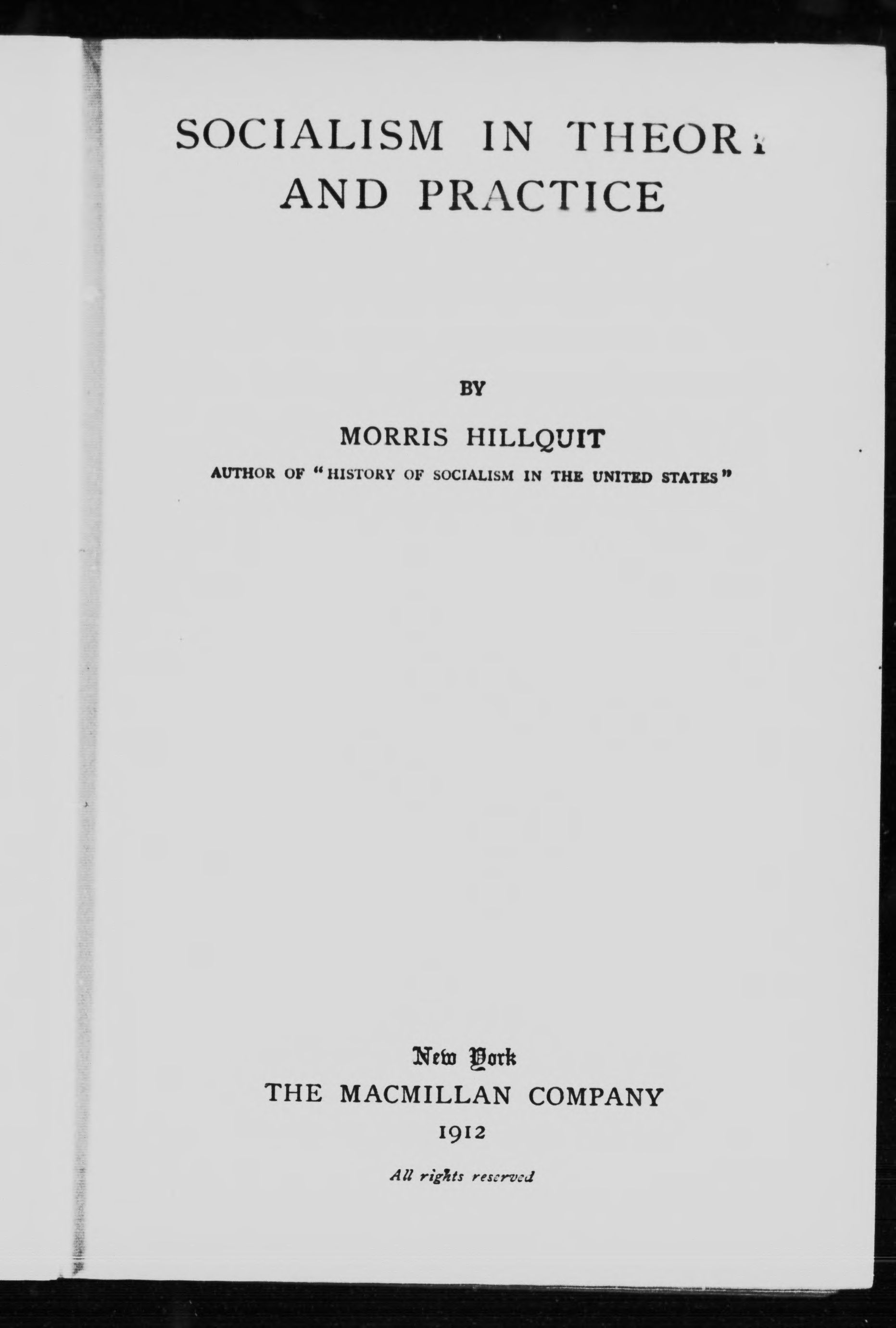 SOCIALISM IN THEORY AND PRACTICE

BY

MORRIS HILLQUIT

AUTHOR OF "HISTORY OF SOCIALISM IN THE UNITED STATES"

New York
THE MACMILLAN COMPANY
1912

All rights reserved